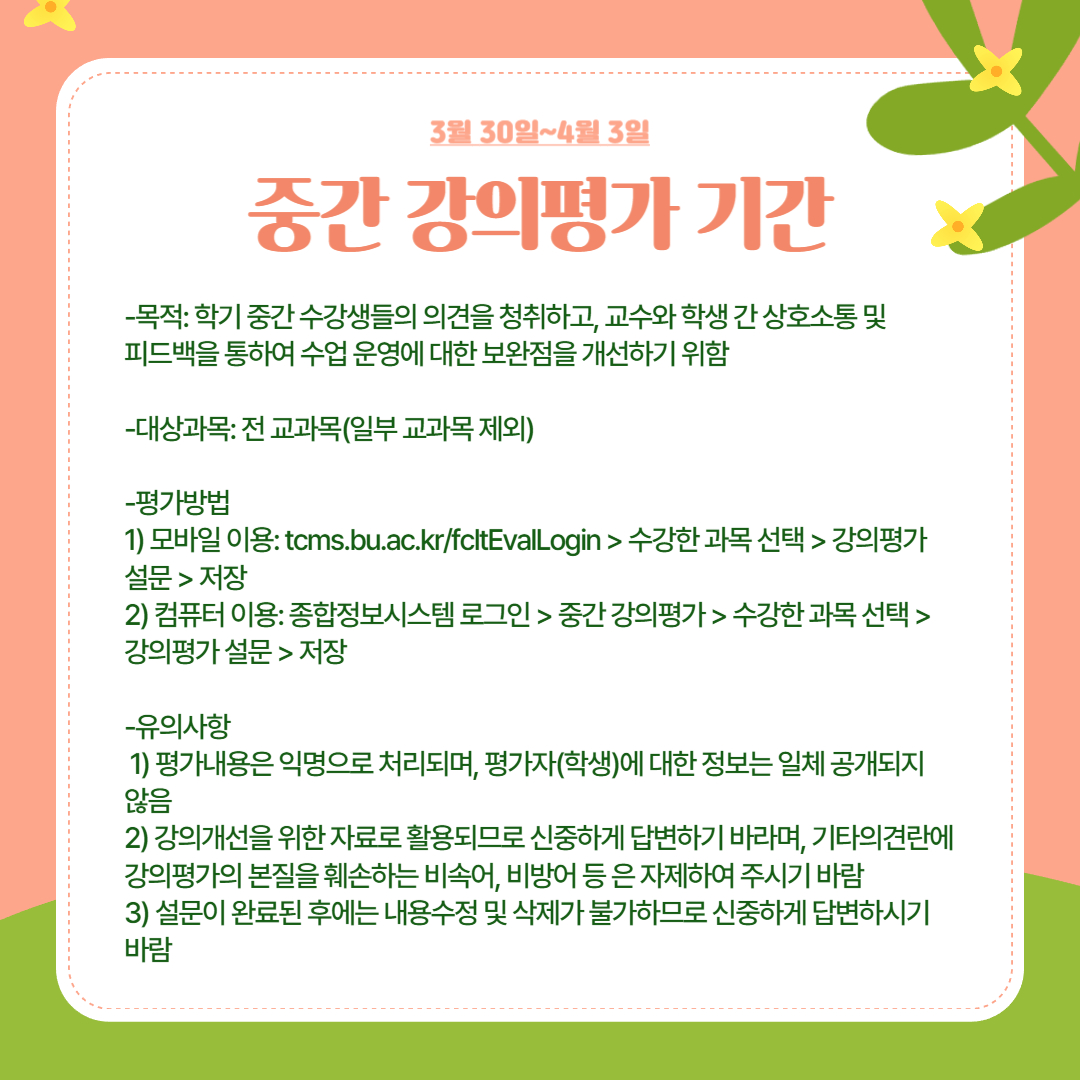 3월 30일~4월 3일

중간 강의평가 기간

-목적: 학기 중간 수강생들의 의견을 청취하고, 교수와 학생 간 상호소통 및 피드백을 통하여 수업 운영에 대한 보완점을 개선하기 위함

-대상과목: 전 교과목(일부 교과목 제외)

-평가방법
1) 모바일 이용: tcms.bu.ac.kr/fcltEvalLogin > 수강한 과목 선택 > 강의평가 설문 > 저장
2) 컴퓨터 이용: 종합정보시스템 로그인 > 중간 강의평가 > 수강한 과목 선택 > 강의평가 설문 > 저장

-유의사항
1) 평가내용은 익명으로 처리되며, 평가자(학생)에 대한 정보는 일체 공개되지 않음
2) 강의개선을 위한 자료로 활용되므로 신중하게 답변하기 바라며, 기타의견란에 강의평가의 본질을 훼손하는 비속어, 비방어 등 은 자제하여 주시기 바람
3) 설문이 완료된 후에는 내용수정 및 삭제가 불가하므로 신중하게 답변하시기 바람